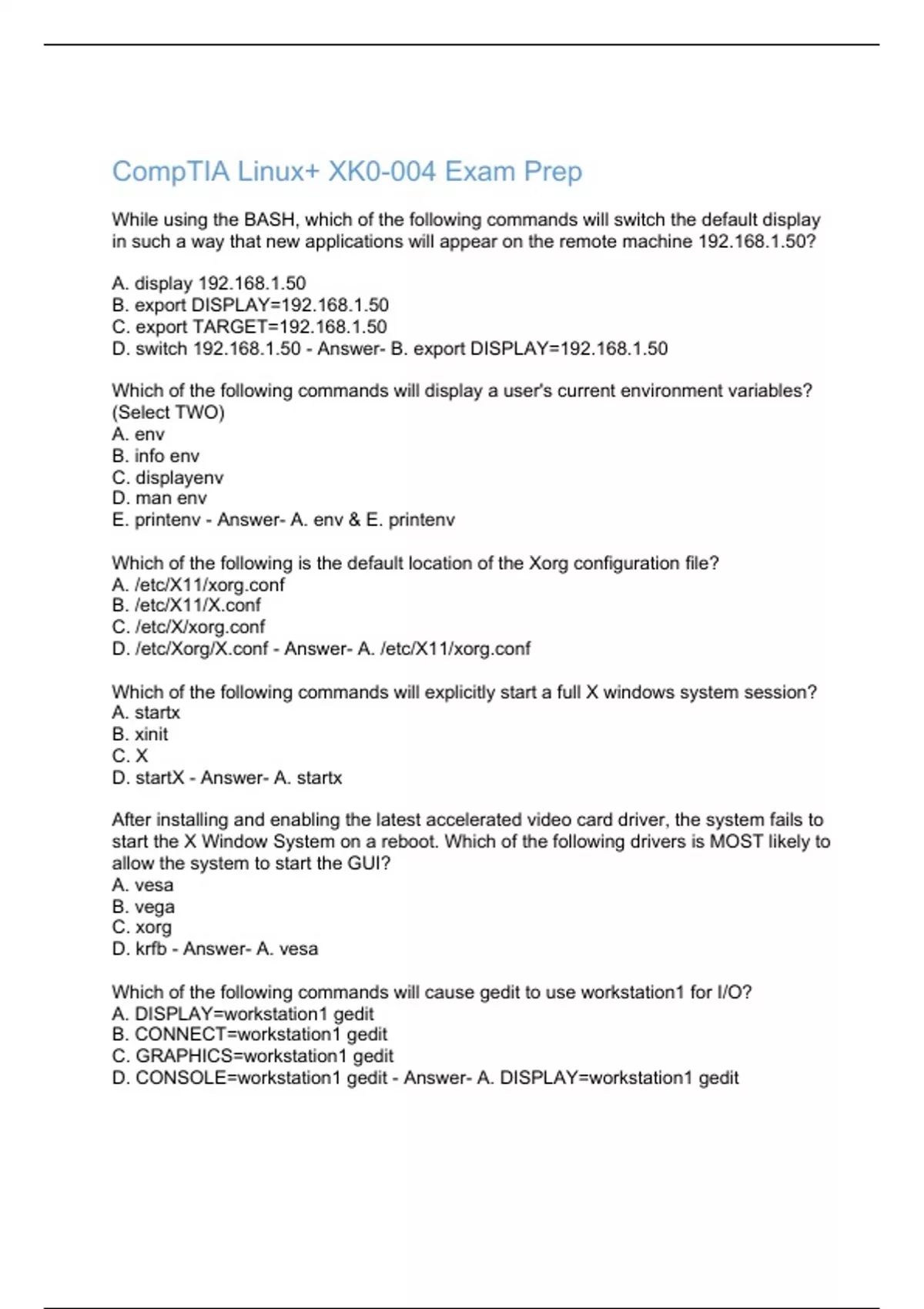 CompTIA Linux+ XK0-004 Exam Prep

While using the BASH, which of the following commands will switch the default display in such a way that new applications will appear on the remote machine 192.168.1.50?

A. display 192.168.1.50
B. export DISPLAY=192.168.1.50
C. export TARGET=192.168.1.50
D. switch 192.168.1.50 - Answer- B. export DISPLAY=192.168.1.50

Which of the following commands will display a user's current environment variables? (Select TWO)
A. env
B. info env
C. displayenv
D. man env
E. printenv - Answer- A. env & E. printenv

Which of the following is the default location of the Xorg configuration file?
A. /etc/X11/xorg.conf
B. /etc/X11/X.conf
C. /etc/X/xorg.conf
D. /etc/Xorg/X.conf - Answer- A. /etc/X11/xorg.conf

Which of the following commands will explicitly start a full X windows system session?
A. startx
B. xinit
C. X
D. startX - Answer- A. startx

After installing and enabling the latest accelerated video card driver, the system fails to start the X Window System on a reboot. Which of the following drivers is MOST likely to allow the system to start the GUI?
A. vesa
B. vega
C. xorg
D. krfb - Answer- A. vesa

Which of the following commands will cause gedit to use workstation1 for I/O?
A. DISPLAY=workstation1 gedit
B. CONNECT=workstation1 gedit
C. GRAPHICS=workstation1 gedit
D. CONSOLE=workstation1 gedit - Answer- A. DISPLAY=workstation1 gedit